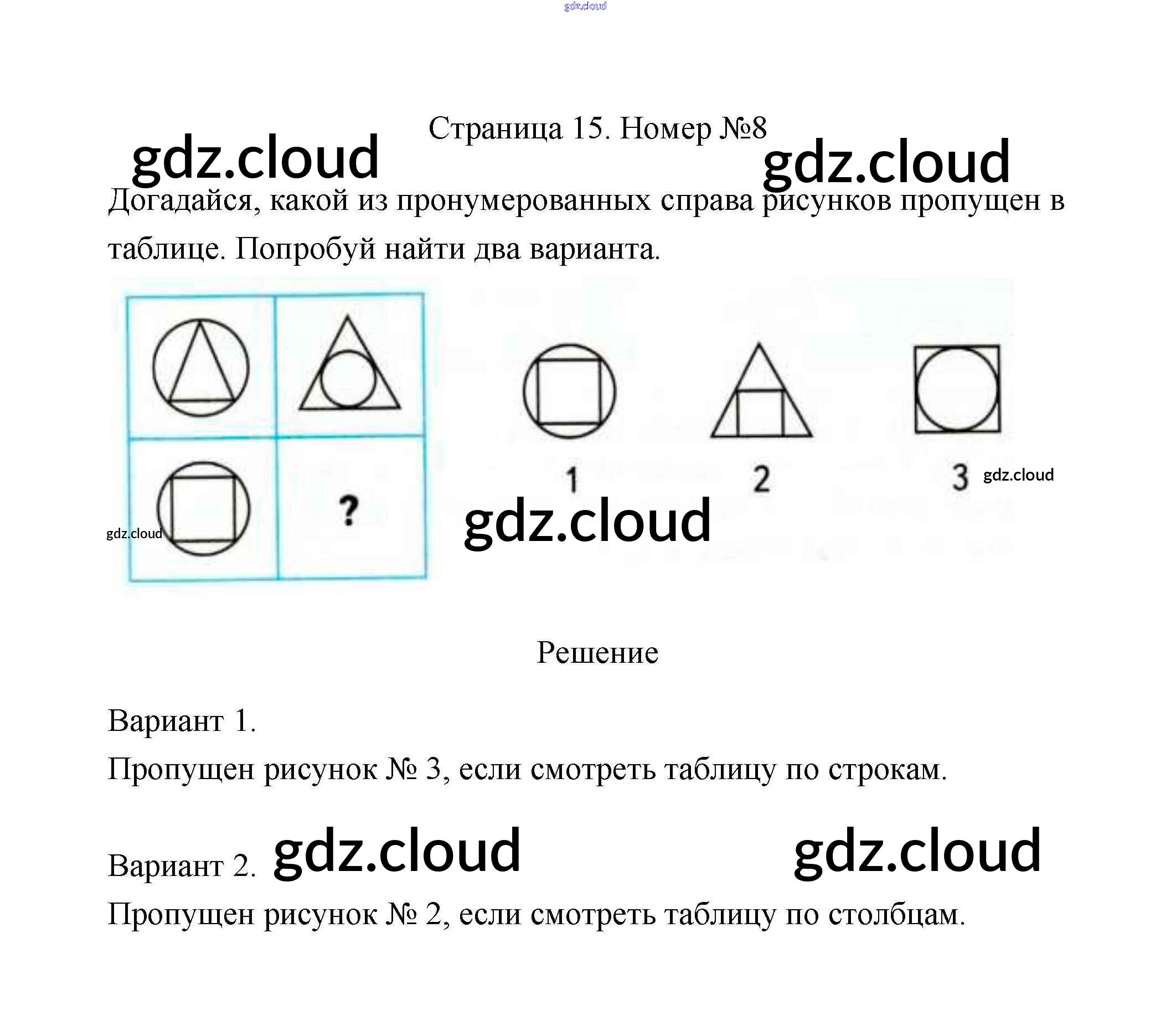 Страница 15. Номер №8

Догадайся, какой из пронумерованных справа рисунков пропущен в таблице. Попробуй найти два варианта.

?

1

2

3

Решение

Вариант 1.

Пропущен рисунок № 3, если смотреть таблицу по строкам.

Вариант 2.

Пропущен рисунок № 2, если смотреть таблицу по столбцам.

gdz.cloud